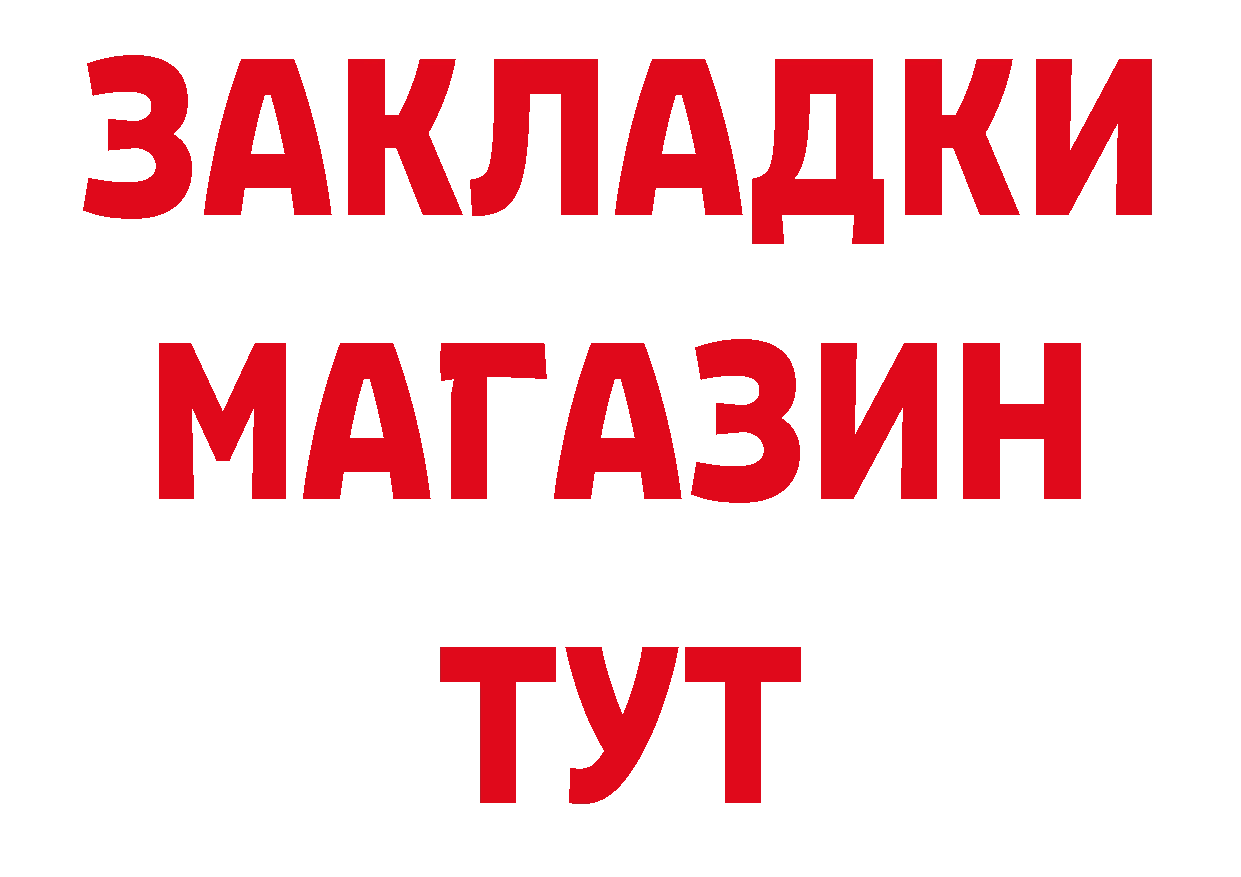 ЗАКЛАДКИ
МАГАЗИН
ТУТ